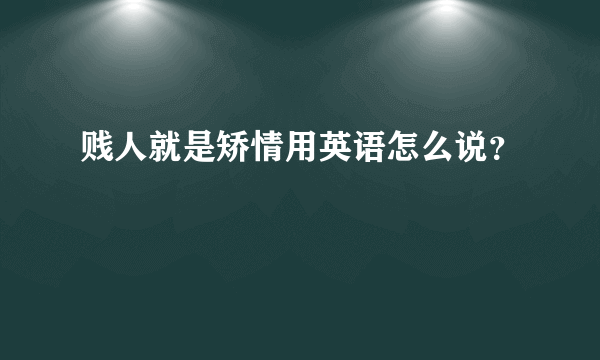 贱人就是矫情用英语怎么说?